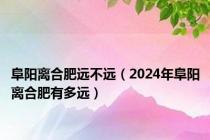 阜阳离合肥远不远（2024年阜阳离合肥有多远）